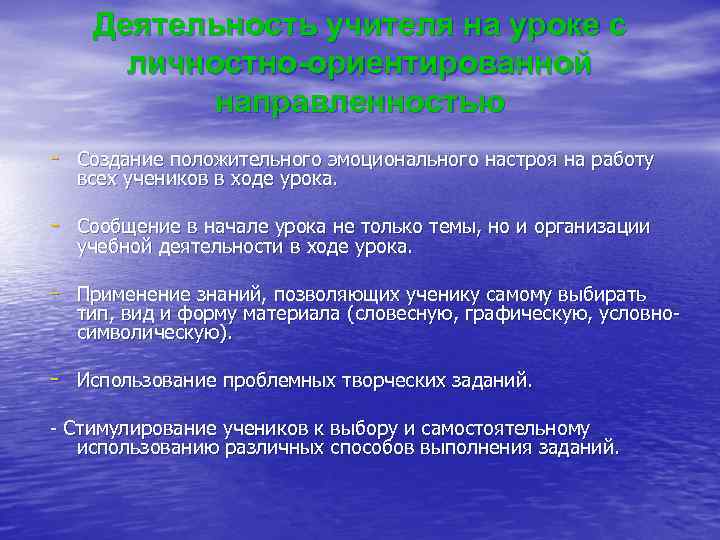 Деятельность учителя на уроке с личностно-ориентированной направленностью

- Создание положительного эмоционального настроя на работу всех учеников в ходе урока.

- Сообщение в начале урока не только темы, но и организации учебной деятельности в ходе урока.

- Применение знаний, позволяющих ученику самому выбирать тип, вид и форму материала (словесную, графическую, условно-символическую).

- Использование проблемных творческих заданий.

- Стимулирование учеников к выбору и самостоятельному использованию различных способов выполнения заданий.